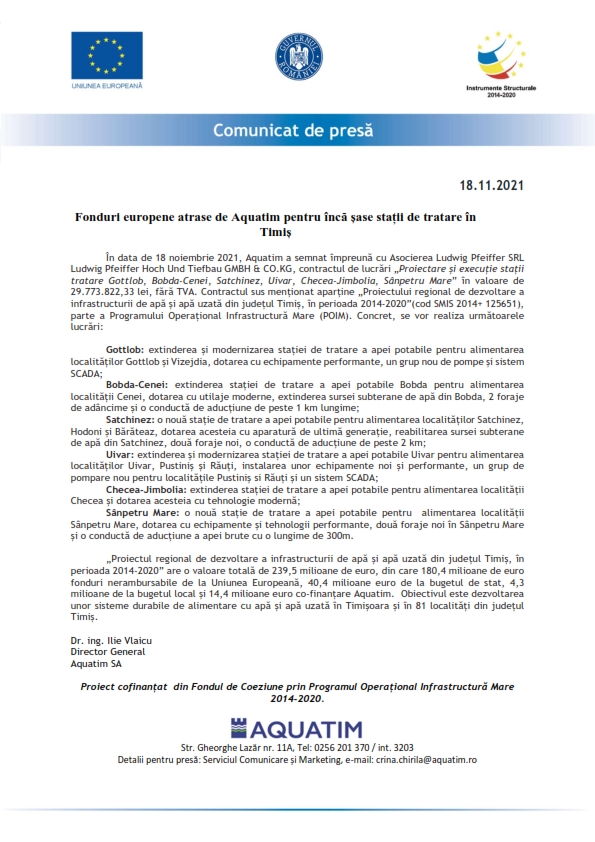 UNIUNEA EUROPEANĂ

GUVERNUL ROMÂNIEI

Instrumente Structurale 2014-2020

Comunicat de presă

18.11.2021

Fonduri europene atrase de Aquatim pentru încă șase stații de tratare în Timiș

În data de 18 noiembrie 2021, Aquatim a semnat împreună cu Asocierea Ludwig Pfeiffer SRL Ludwig Pfeiffer Hoch Und Tiefbau GMBH & CO.KG, contractul de lucrări „Proiectare și execuție stații tratare Gottlob, Bobda-Cenei, Satchinez, Uivar, Checea-Jimbolia, Sânpetru Mare" în valoare de 29.773.822,33 lei, fără TVA. Contractul sus menționat aparține „Proiectului regional de dezvoltare a infrastructurii de apă și apă uzată din județul Timiș, în perioada 2014-2020"(cod SMIS 2014+ 125651), parte a Programului Operațional Infrastructură Mare (POIM). Concret, se vor realiza următoarele lucrări:

Gottlob: extinderea și modernizarea stației de tratare a apei potabile pentru alimentarea localităților Gottlob și Vizejdia, dotarea cu echipamente performante, un grup nou de pompe și sistem SCADA;

Bobda-Cenei: extinderea stației de tratare a apei potabile Bobda pentru alimentarea localității Cenei, dotarea cu utilaje moderne, extinderea sursei subterane de apă din Bobda, 2 foraje de adâncime și o conductă de aducțiune de peste 1 km lungime;

Satchinez: o nouă stație de tratare a apei potabile pentru alimentarea localităților Satchinez, Hodoni și Bărăteaz, dotarea acesteia cu aparatură de ultimă generație, reabilitarea sursei subterane de apă din Satchinez, două foraje noi, o conductă de aducțiune de peste 2 km;

Uivar: extinderea și modernizarea stației de tratare a apei potabile Uivar pentru alimentarea localităților Uivar, Pustiniș și Răuți, instalarea unor echipamente noi și performante, un grup de pompare nou pentru localitățile Pustiniș si Răuți și un sistem SCADA;

Checea-Jimbolia: extinderea stației de tratare a apei potabile pentru alimentarea localității Checea și dotarea acesteia cu tehnologie modernă;

Sânpetru Mare: o nouă stație de tratare a apei potabile pentru alimentarea localității Sânpetru Mare, dotarea cu echipamente și tehnologii performante, două foraje noi în Sânpetru Mare și o conductă de aducțiune a apei brute cu o lungime de 300m.

„Proiectul regional de dezvoltare a infrastructurii de apă și apă uzată din județul Timiș, în perioada 2014-2020" are o valoare totală de 239,5 milioane de euro, din care 180,4 milioane de euro fonduri nerambursabile de la Uniunea Europeană, 40,4 milioane euro de la bugetul de stat, 4,3 milioane de la bugetul local și 14,4 milioane euro co-finanțare Aquatim. Obiectivul este dezvoltarea unor sisteme durabile de alimentare cu apă și apă uzată în Timișoara și în 81 localități din județul Timiș.

Dr. ing. Ilie Vlaicu
Director General
Aquatim SA

Proiect cofinanțat din Fondul de Coeziune prin Programul Operațional Infrastructură Mare 2014-2020.

AQUATIM

Str. Gheorghe Lazăr nr. 11A, Tel: 0256 201 370 / int. 3203
Detalii pentru presă: Serviciul Comunicare și Marketing, e-mail: crina.chirila@aquatim.ro